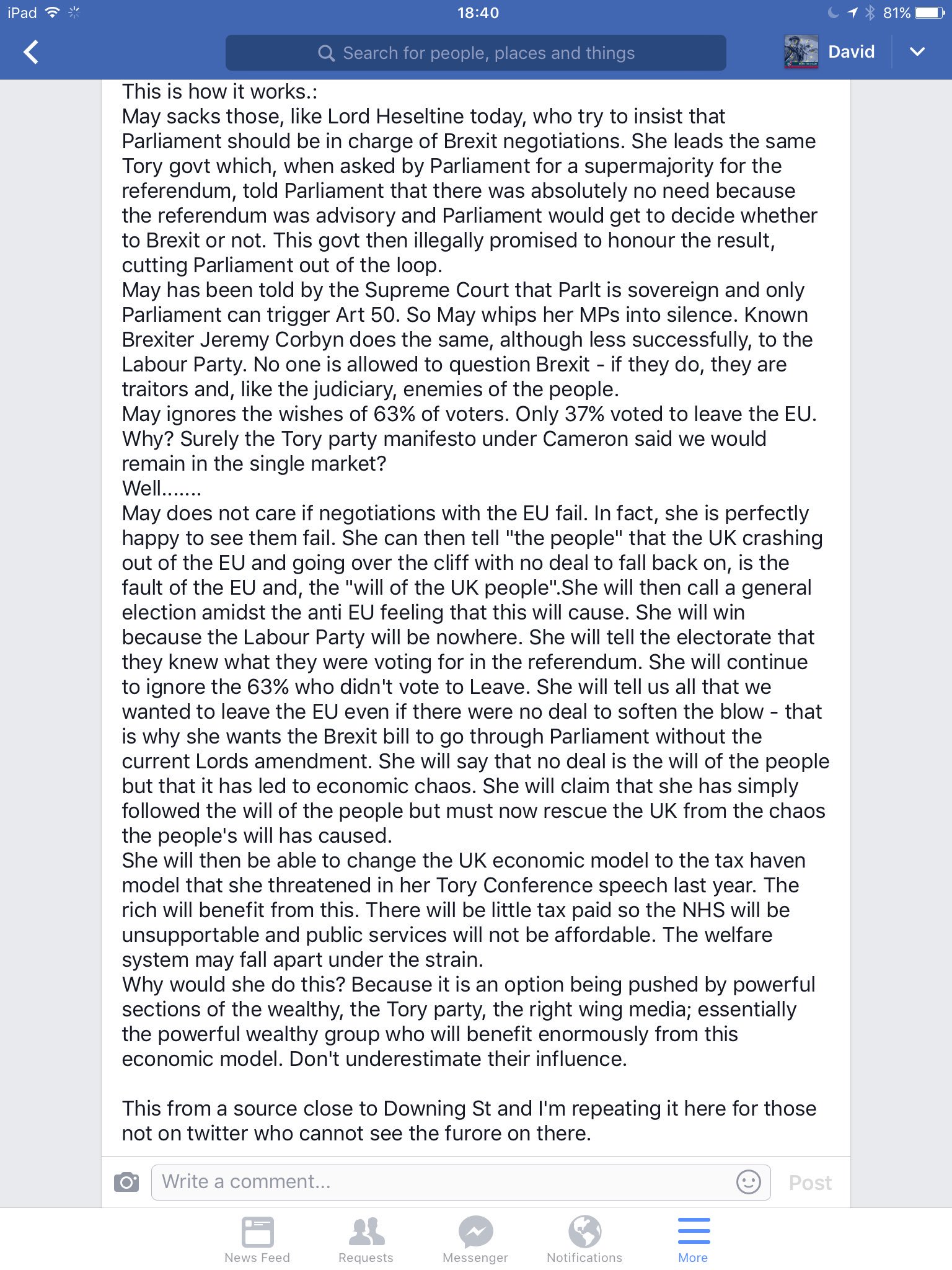 iPad 18:40 81%

Search for people, places and things

David

This is how it works.:
May sacks those, like Lord Heseltine today, who try to insist that Parliament should be in charge of Brexit negotiations. She leads the same Tory govt which, when asked by Parliament for a supermajority for the referendum, told Parliament that there was absolutely no need because the referendum was advisory and Parliament would get to decide whether to Brexit or not. This govt then illegally promised to honour the result, cutting Parliament out of the loop.
May has been told by the Supreme Court that Parlt is sovereign and only Parliament can trigger Art 50. So May whips her MPs into silence. Known Brexiter Jeremy Corbyn does the same, although less successfully, to the Labour Party. No one is allowed to question Brexit - if they do, they are traitors and, like the judiciary, enemies of the people.
May ignores the wishes of 63% of voters. Only 37% voted to leave the EU. Why? Surely the Tory party manifesto under Cameron said we would remain in the single market?
Well.......
May does not care if negotiations with the EU fail. In fact, she is perfectly happy to see them fail. She can then tell "the people" that the UK crashing out of the EU and going over the cliff with no deal to fall back on, is the fault of the EU and, the "will of the UK people".She will then call a general election amidst the anti EU feeling that this will cause. She will win because the Labour Party will be nowhere. She will tell the electorate that they knew what they were voting for in the referendum. She will continue to ignore the 63% who didn't vote to Leave. She will tell us all that we wanted to leave the EU even if there were no deal to soften the blow - that is why she wants the Brexit bill to go through Parliament without the current Lords amendment. She will say that no deal is the will of the people but that it has led to economic chaos. She will claim that she has simply followed the will of the people but must now rescue the UK from the chaos the people's will has caused.
She will then be able to change the UK economic model to the tax haven model that she threatened in her Tory Conference speech last year. The rich will benefit from this. There will be little tax paid so the NHS will be unsupportable and public services will not be affordable. The welfare system may fall apart under the strain.
Why would she do this? Because it is an option being pushed by powerful sections of the wealthy, the Tory party, the right wing media; essentially the powerful wealthy group who will benefit enormously from this economic model. Don't underestimate their influence.

This from a source close to Downing St and I'm repeating it here for those not on twitter who cannot see the furore on there.

Write a comment...
Post

News Feed Requests Messenger Notifications More